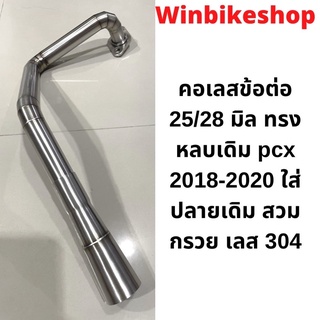 Winbikeshop

คอเลสข้อต่อ 25/28 มิล ทรง หลบเดิม pcx 2018-2020 ใส่ ปลายเดิม สวม กรวย เลส 304